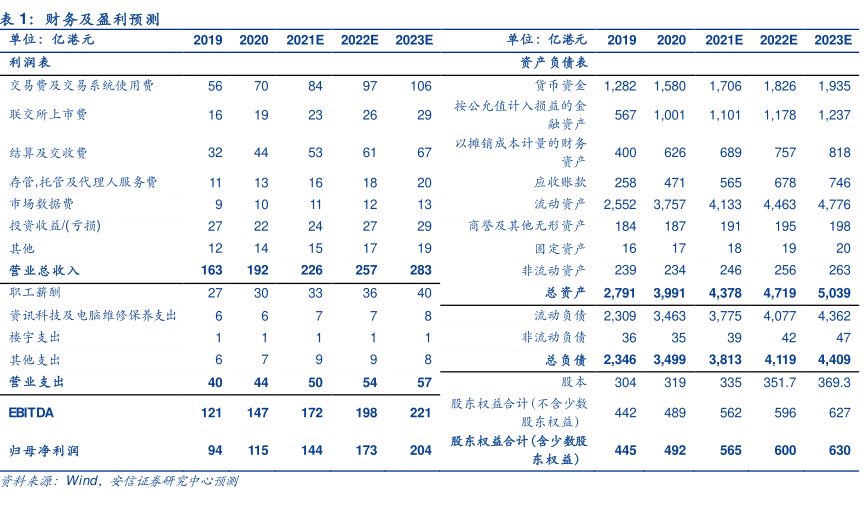 表 1：财务及盈利预测

| 单位：亿港元 | 2019 | 2020 | 2021E | 2022E | 2023E |
|---|---|---|---|---|---|
| 利润表 | | | | | |
| 交易费及交易系统使用费 | 56 | 70 | 84 | 97 | 106 |
| 联交所上市费 | 16 | 19 | 23 | 26 | 29 |
| 结算及交收费 | 32 | 44 | 53 | 61 | 67 |
| 存管,托管及代理人服务费 | 11 | 13 | 16 | 18 | 20 |
| 市场数据费 | 9 | 10 | 11 | 12 | 13 |
| 投资收益/(亏损) | 27 | 22 | 24 | 27 | 29 |
| 其他 | 12 | 14 | 15 | 17 | 19 |
| 营业总收入 | 163 | 192 | 226 | 257 | 283 |
| 职工薪酬 | 27 | 30 | 33 | 36 | 40 |
| 资讯科技及电脑维修保养支出 | 6 | 6 | 7 | 7 | 8 |
| 楼宇支出 | 1 | 1 | 1 | 1 | 1 |
| 其他支出 | 6 | 7 | 9 | 9 | 8 |
| 营业支出 | 40 | 44 | 50 | 54 | 57 |
| EBITDA | 121 | 147 | 172 | 198 | 221 |
| 归母净利润 | 94 | 115 | 144 | 173 | 204 |

| 单位：亿港元 | 2019 | 2020 | 2021E | 2022E | 2023E |
|---|---|---|---|---|---|
| 资产负债表 | | | | | |
| 货币资金 | 1,282 | 1,580 | 1,706 | 1,826 | 1,935 |
| 按公允值计入损益的金融资产 | 567 | 1,001 | 1,101 | 1,178 | 1,237 |
| 以摊销成本计量的财务资产 | 400 | 626 | 689 | 757 | 818 |
| 应收账款 | 258 | 471 | 565 | 678 | 746 |
| 流动资产 | 2,552 | 3,757 | 4,133 | 4,463 | 4,776 |
| 商誉及其他无形资产 | 184 | 187 | 191 | 195 | 198 |
| 固定资产 | 16 | 17 | 18 | 19 | 20 |
| 非流动资产 | 239 | 234 | 246 | 256 | 263 |
| 总资产 | 2,791 | 3,991 | 4,378 | 4,719 | 5,039 |
| 流动负债 | 2,309 | 3,463 | 3,775 | 4,077 | 4,362 |
| 非流动负债 | 36 | 35 | 39 | 42 | 47 |
| 总负债 | 2,346 | 3,499 | 3,813 | 4,119 | 4,409 |
| 股本 | 304 | 319 | 335 | 351.7 | 369.3 |
| 股东权益合计(不含少数股东权益) | 442 | 489 | 562 | 596 | 627 |
| 股东权益合计(含少数股东权益) | 445 | 492 | 565 | 600 | 630 |

资料来源：Wind，安信证券研究中心预测